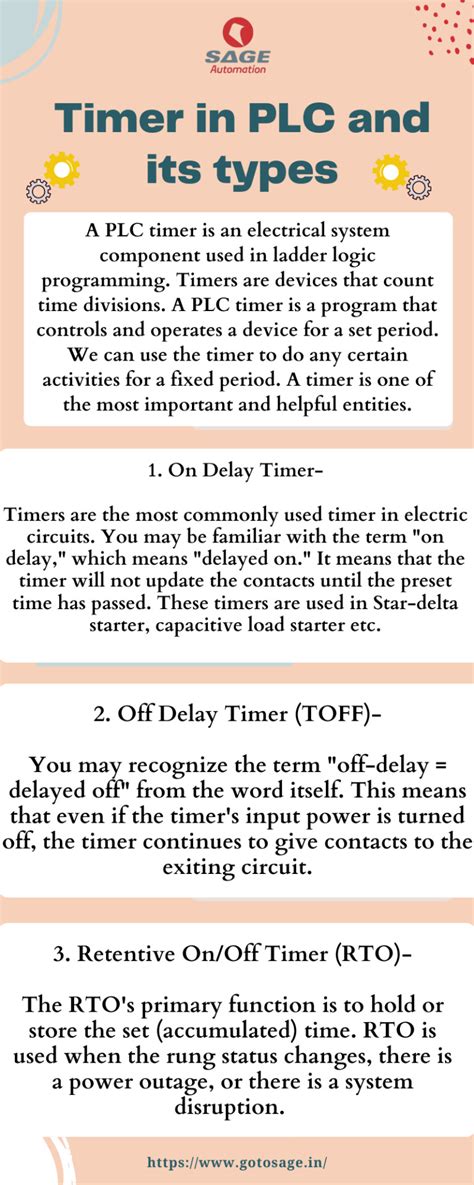 SAGE
Automation

Timer in PLC and its types

A PLC timer is an electrical system component used in ladder logic programming. Timers are devices that count time divisions. A PLC timer is a program that controls and operates a device for a set period. We can use the timer to do any certain activities for a fixed period. A timer is one of the most important and helpful entities.

1. On Delay Timer-

Timers are the most commonly used timer in electric circuits. You may be familiar with the term "on delay," which means "delayed on." It means that the timer will not update the contacts until the preset time has passed. These timers are used in Star-delta starter, capacitive load starter etc.

2. Off Delay Timer (TOFF)-

You may recognize the term "off-delay = delayed off" from the word itself. This means that even if the timer's input power is turned off, the timer continues to give contacts to the exiting circuit.

3. Retentive On/Off Timer (RTO)-

The RTO's primary function is to hold or store the set (accumulated) time. RTO is used when the rung status changes, there is a power outage, or there is a system disruption.

https://www.gotosage.in/